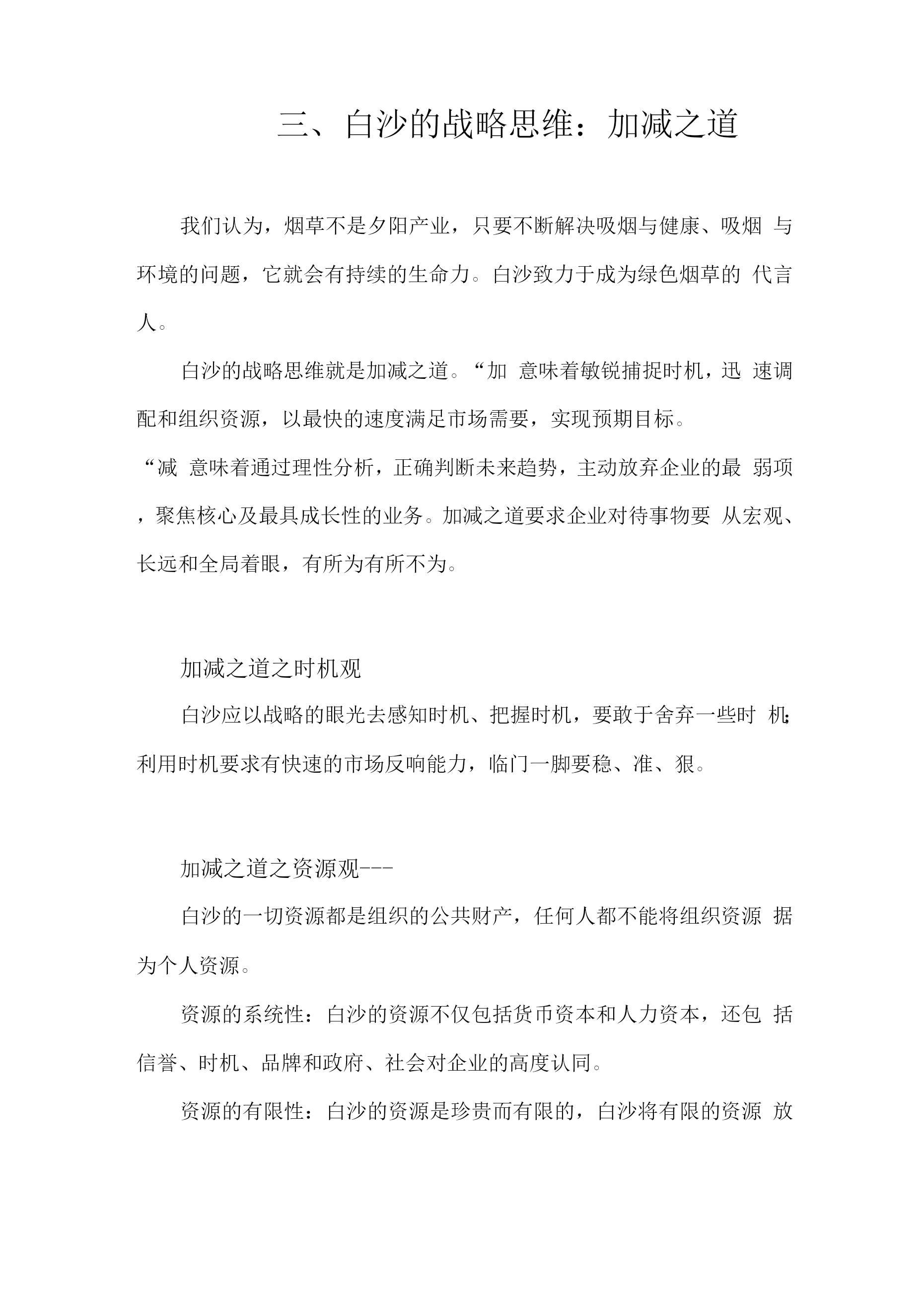 三、白沙的战略思维：加减之道

我们认为，烟草不是夕阳产业，只要不断解决吸烟与健康、吸烟 与环境的问题，它就会有持续的生命力。白沙致力于成为绿色烟草的 代言人。

白沙的战略思维就是加减之道。“加 意味着敏锐捕捉时机，迅 速调配和组织资源，以最快的速度满足市场需要，实现预期目标。

“减 意味着通过理性分析，正确判断未来趋势，主动放弃企业的最 弱项，聚焦核心及最具成长性的业务。加减之道要求企业对待事物要 从宏观、长远和全局着眼，有所为有所不为。

加减之道之时机观

白沙应以战略的眼光去感知时机、把握时机，要敢于舍弃一些时 机;利用时机要求有快速的市场反响能力，临门一脚要稳、准、狠。

加减之道之资源观---

白沙的一切资源都是组织的公共财产，任何人都不能将组织资源 据为个人资源。

资源的系统性：白沙的资源不仅包括货币资本和人力资本，还包 括信誉、时机、品牌和政府、社会对企业的高度认同。

资源的有限性：白沙的资源是珍贵而有限的，白沙将有限的资源 放